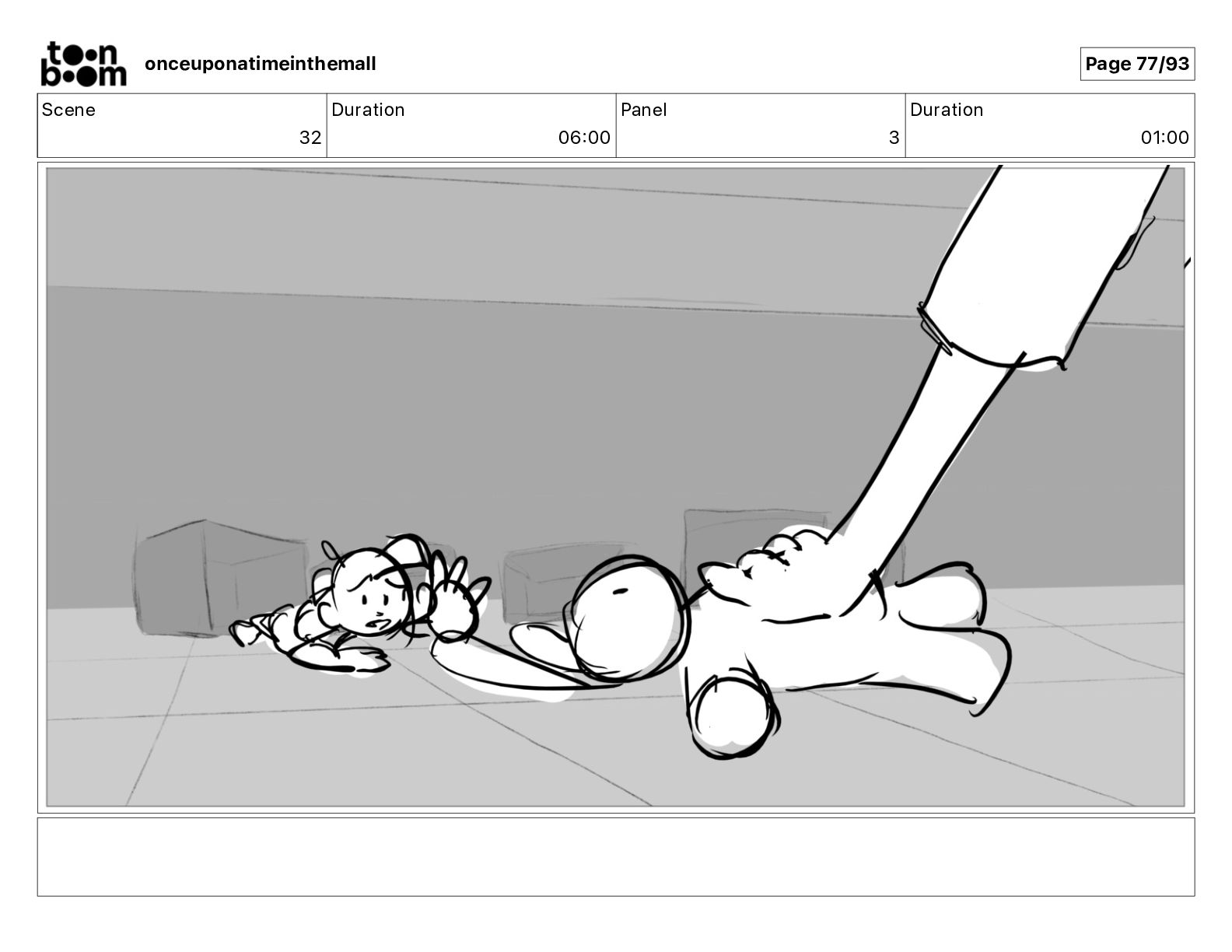 toon boom
onceuponatimeinthemall
Page 77/93

| Scene | Duration | Panel | Duration |
|---|---|---|---|
| 32 | 06:00 | 3 | 01:00 |